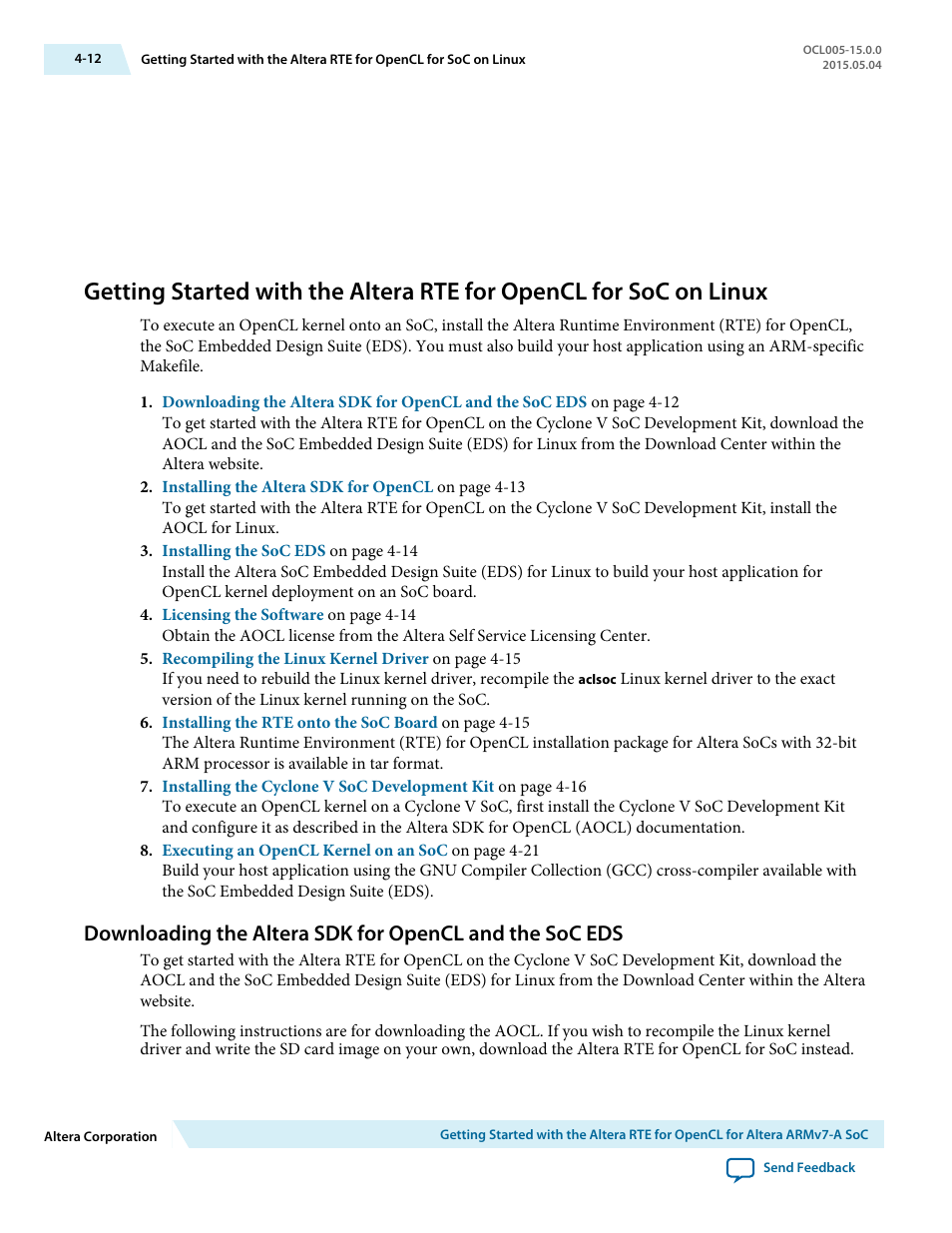 4-12 Getting Started with the Altera RTE for OpenCL for SoC on Linux

OCL005-15.0.0
2015.05.04

Getting Started with the Altera RTE for OpenCL for SoC on Linux

To execute an OpenCL kernel onto an SoC, install the Altera Runtime Environment (RTE) for OpenCL, the SoC Embedded Design Suite (EDS). You must also build your host application using an ARM-specific Makefile.

1. Downloading the Altera SDK for OpenCL and the SoC EDS on page 4-12
To get started with the Altera RTE for OpenCL on the Cyclone V SoC Development Kit, download the AOCL and the SoC Embedded Design Suite (EDS) for Linux from the Download Center within the Altera website.
2. Installing the Altera SDK for OpenCL on page 4-13
To get started with the Altera RTE for OpenCL on the Cyclone V SoC Development Kit, install the AOCL for Linux.
3. Installing the SoC EDS on page 4-14
Install the Altera SoC Embedded Design Suite (EDS) for Linux to build your host application for OpenCL kernel deployment on an SoC board.
4. Licensing the Software on page 4-14
Obtain the AOCL license from the Altera Self Service Licensing Center.
5. Recompiling the Linux Kernel Driver on page 4-15
If you need to rebuild the Linux kernel driver, recompile the aclsoc Linux kernel driver to the exact version of the Linux kernel running on the SoC.
6. Installing the RTE onto the SoC Board on page 4-15
The Altera Runtime Environment (RTE) for OpenCL installation package for Altera SoCs with 32-bit ARM processor is available in tar format.
7. Installing the Cyclone V SoC Development Kit on page 4-16
To execute an OpenCL kernel on a Cyclone V SoC, first install the Cyclone V SoC Development Kit and configure it as described in the Altera SDK for OpenCL (AOCL) documentation.
8. Executing an OpenCL Kernel on an SoC on page 4-21
Build your host application using the GNU Compiler Collection (GCC) cross-compiler available with the SoC Embedded Design Suite (EDS).

Downloading the Altera SDK for OpenCL and the SoC EDS

To get started with the Altera RTE for OpenCL on the Cyclone V SoC Development Kit, download the AOCL and the SoC Embedded Design Suite (EDS) for Linux from the Download Center within the Altera website.

The following instructions are for downloading the AOCL. If you wish to recompile the Linux kernel driver and write the SD card image on your own, download the Altera RTE for OpenCL for SoC instead.

Altera Corporation

Getting Started with the Altera RTE for OpenCL for Altera ARMv7-A SoC

Send Feedback